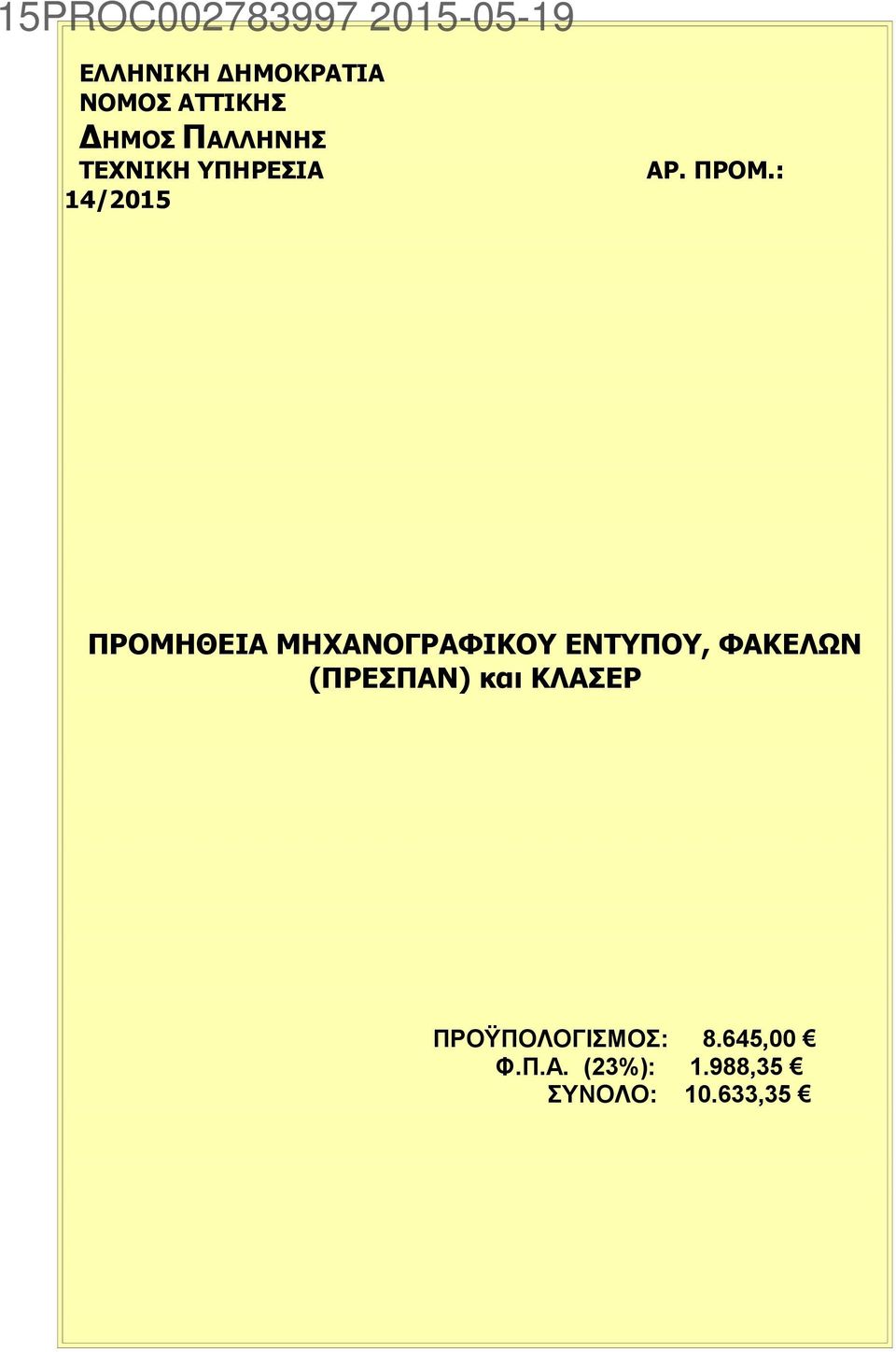 15PROC002783997 2015-05-19

ΕΛΛΗΝΙΚΗ ΔΗΜΟΚΡΑΤΙΑ
ΝΟΜΟΣ ΑΤΤΙΚΗΣ
ΔΗΜΟΣ ΠΑΛΛΗΝΗΣ
ΤΕΧΝΙΚΗ ΥΠΗΡΕΣΙΑ ΑΡ. ΠΡΟΜ.: 14/2015

ΠΡΟΜΗΘΕΙΑ ΜΗΧΑΝΟΓΡΑΦΙΚΟΥ ΕΝΤΥΠΟΥ, ΦΑΚΕΛΩΝ (ΠΡΕΣΠΑΝ) και ΚΛΑΣΕΡ

ΠΡΟΫΠΟΛΟΓΙΣΜΟΣ: 8.645,00 €
Φ.Π.Α. (23%): 1.988,35 €
ΣΥΝΟΛΟ: 10.633,35 €